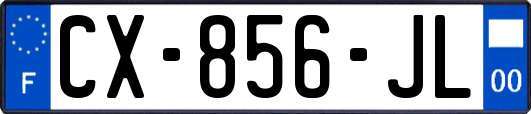 F
CX-856-JL
00